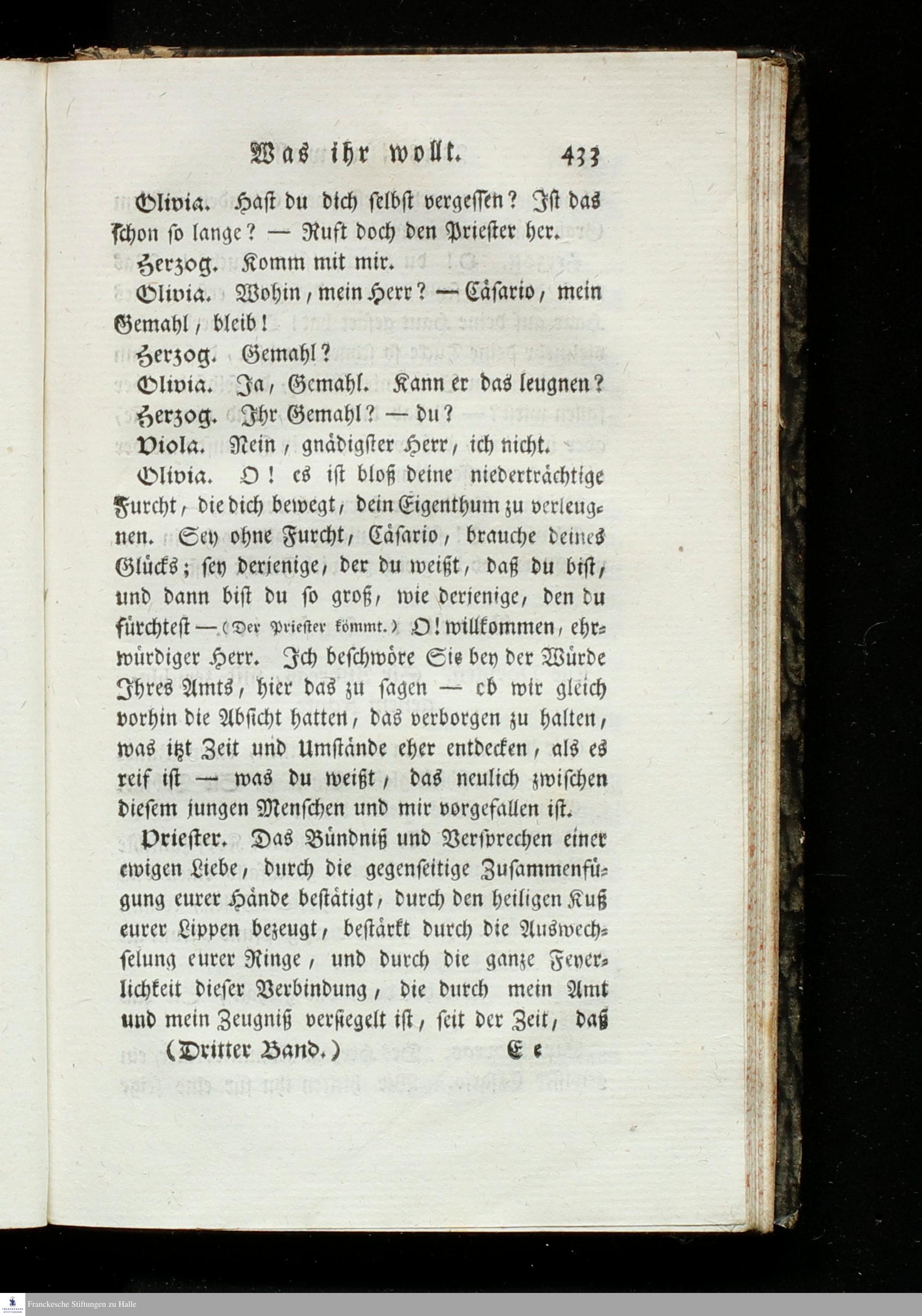 Was ihr wollt. 433

Olivia. Hast du dich selbst vergessen? Ist das schon so lange? — Ruft doch den Priester her.

Herzog. Komm mit mir.

Olivia. Wohin, mein Herr? — Cäsario, mein Gemahl, bleib!

Herzog. Gemahl?

Olivia. Ja, Gemahl. Kann er das leugnen?

Herzog. Ihr Gemahl? — du?

Viola. Nein, gnädigster Herr, ich nicht.

Olivia. O! es ist bloß deine niederträchtige Furcht, die dich bewegt, dein Eigenthum zu verleugnen. Sey ohne Furcht, Cäsario, brauche deines Glücks; sey derjenige, der du weißt, daß du bist, und dann bist du so groß, wie derjenige, den du fürchtest — (Der Priester kömmt.) O! willkommen, ehrwürdiger Herr. Ich beschwöre Sie bey der Würde Ihres Amts, hier das zu sagen — ob wir gleich vorhin die Absicht hatten, das verborgen zu halten, was itzt Zeit und Umstände eher entdecken, als es reif ist — was du weißt, das neulich zwischen diesem jungen Menschen und mir vorgefallen ist.

Priester. Das Bündniß und Versprechen einer ewigen Liebe, durch die gegenseitige Zusammenfügung eurer Hände bestätigt, durch den heiligen Kuß eurer Lippen bezeugt, bestärkt durch die Auswechselung eurer Ringe, und durch die ganze Feyerlichkeit dieser Verbindung, die durch mein Amt und mein Zeugniß versiegelt ist, seit der Zeit, daß

(Dritter Band.) E e

Franckesche Stiftungen zu Halle